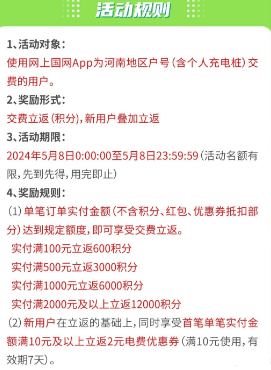 活动规则

1、活动对象：
使用网上国网App为河南地区户号（含个人充电桩）交费的用户。

2、奖励形式：
交费立返（积分），新用户叠加立返

3、活动期限：
2024年5月8日0:00:00至5月8日23:59:59（活动名额有限，先到先得，用完即止）

4、奖励规则：
（1）单笔订单实付金额（不含积分、红包、优惠券抵扣部分）达到规定额度，即可享受交费立返。
实付满100元立返600积分
实付满500元立返3000积分
实付满1000元立返6000积分
实付满2000元及以上立返12000积分
（2）新用户在立返的基础上，同时享受首笔单笔实付金额满10元及以上立返2元电费优惠券（满10元使用，有效期7天）。